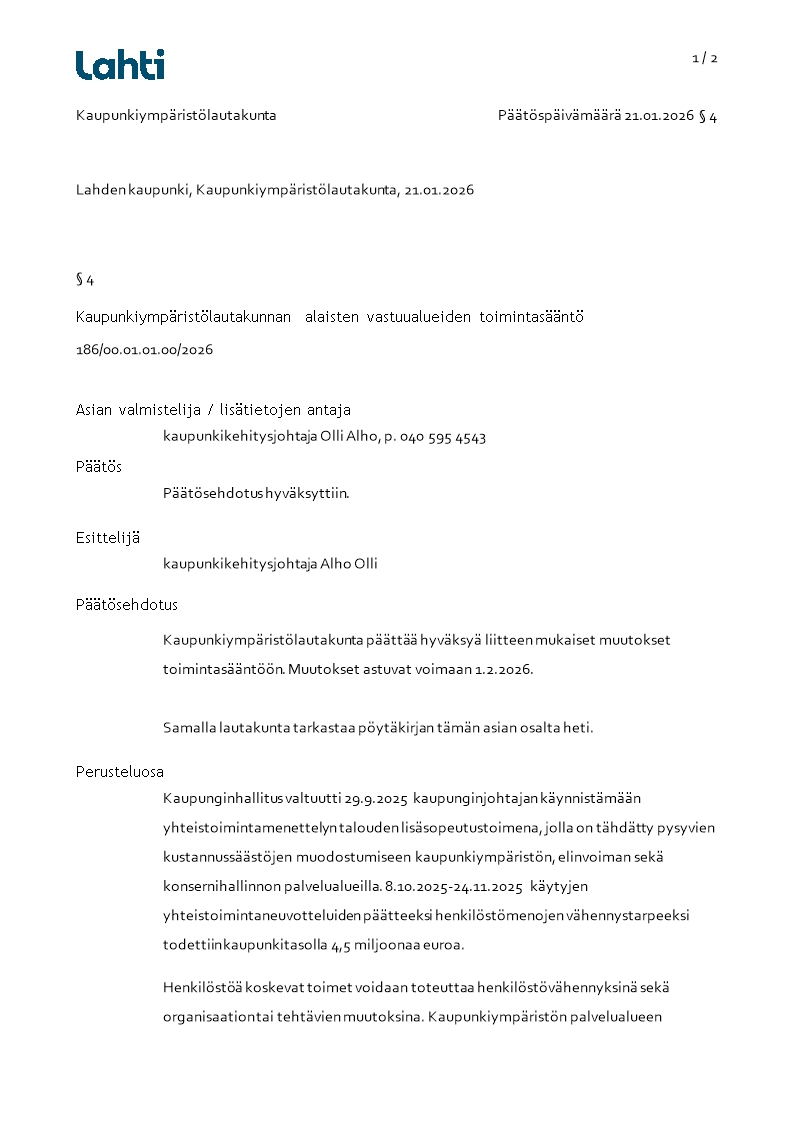 Lahti

1 / 2

Kaupunkiympäristölautakunta

Päätöspäivämäärä 21.01.2026 § 4

Lahden kaupunki, Kaupunkiympäristölautakunta, 21.01.2026

§ 4

Kaupunkiympäristölautakunnan alaisten vastuualueiden toimintasääntö

186/00.01.01.00/2026

Asian valmistelija / lisätietojen antaja

kaupunkikehitysjohtaja Olli Alho, p. 040 595 4543

Päätös

Päätösehdotus hyväksyttiin.

Esittelijä

kaupunkikehitysjohtaja Alho Olli

Päätösehdotus

Kaupunkiympäristölautakunta päättää hyväksyä liitteen mukaiset muutokset toimintasääntöön. Muutokset astuvat voimaan 1.2.2026.

Samalla lautakunta tarkastaa pöytäkirjan tämän asian osalta heti.

Perusteluosa

Kaupunginhallitus valtuutti 29.9.2025 kaupunginjohtajan käynnistämään yhteistoimintamenettelyn talouden lisäsopeutustoimena, jolla on tähdätty pysyvien kustannussäästöjen muodostumiseen kaupunkiympäristön, elinvoiman sekä konsernihallinnon palvelualueilla. 8.10.2025-24.11.2025 käytyjen yhteistoimintaneuvotteluiden päätteeksi henkilöstömenojen vähennystarpeeksi todettiin kaupunkitasolla 4,5 miljoonaa euroa.

Henkilöstöä koskevat toimet voidaan toteuttaa henkilöstövähennyksinä sekä organisaation tai tehtävien muutoksina. Kaupunkiympäristön palvelualueen